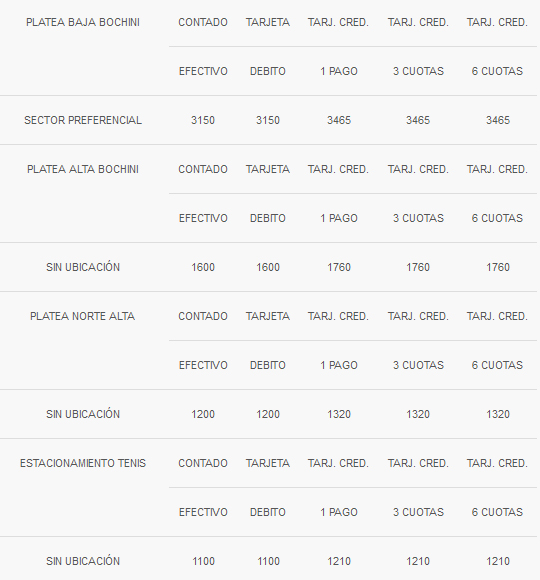 | PLATEA BAJA BOCHINI | CONTADO | TARJETA | TARJ. CRED. | TARJ. CRED. | TARJ. CRED. |
|---|---|---|---|---|---|
| | EFECTIVO | DEBITO | 1 PAGO | 3 CUOTAS | 6 CUOTAS |
| SECTOR PREFERENCIAL | 3150 | 3150 | 3465 | 3465 | 3465 |
| PLATEA ALTA BOCHINI | CONTADO | TARJETA | TARJ. CRED. | TARJ. CRED. | TARJ. CRED. |
| | EFECTIVO | DEBITO | 1 PAGO | 3 CUOTAS | 6 CUOTAS |
| SIN UBICACIÓN | 1600 | 1600 | 1760 | 1760 | 1760 |
| PLATEA NORTE ALTA | CONTADO | TARJETA | TARJ. CRED. | TARJ. CRED. | TARJ. CRED. |
| | EFECTIVO | DEBITO | 1 PAGO | 3 CUOTAS | 6 CUOTAS |
| SIN UBICACIÓN | 1200 | 1200 | 1320 | 1320 | 1320 |
| ESTACIONAMIENTO TENIS | CONTADO | TARJETA | TARJ. CRED. | TARJ. CRED. | TARJ. CRED. |
| | EFECTIVO | DEBITO | 1 PAGO | 3 CUOTAS | 6 CUOTAS |
| SIN UBICACIÓN | 1100 | 1100 | 1210 | 1210 | 1210 |